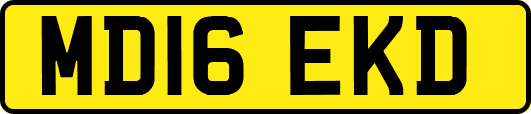 MD16 EKD